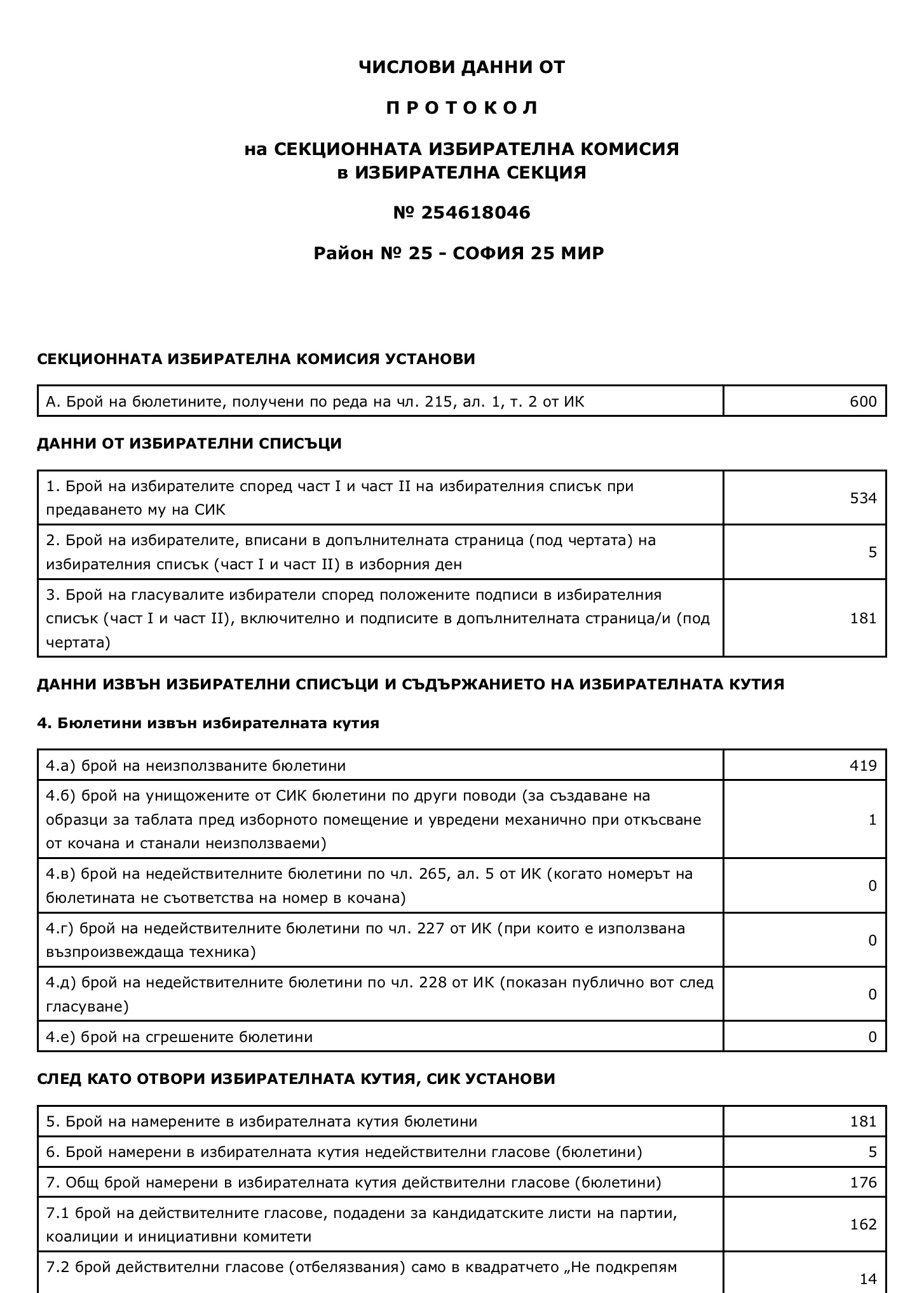 ЧИСЛОВИ ДАННИ ОТ

П Р О Т О К О Л

на СЕКЦИОННАТА ИЗБИРАТЕЛНА КОМИСИЯ
в ИЗБИРАТЕЛНА СЕКЦИЯ

№ 254618046

Район № 25 - СОФИЯ 25 МИР

СЕКЦИОННАТА ИЗБИРАТЕЛНА КОМИСИЯ УСТАНОВИ

| А. Брой на бюлетините, получени по реда на чл. 215, ал. 1, т. 2 от ИК | 600 |
|---|---|

ДАННИ ОТ ИЗБИРАТЕЛНИ СПИСЪЦИ

| 1. Брой на избирателите според част I и част II на избирателния списък при предаването му на СИК | 534 |
|---|---|
| 2. Брой на избирателите, вписани в допълнителната страница (под чертата) на избирателния списък (част I и част II) в изборния ден | 5 |
| 3. Брой на гласувалите избиратели според положените подписи в избирателния списък (част I и част II), включително и подписите в допълнителната страница/и (под чертата) | 181 |

ДАННИ ИЗВЪН ИЗБИРАТЕЛНИ СПИСЪЦИ И СЪДЪРЖАНИЕТО НА ИЗБИРАТЕЛНАТА КУТИЯ

4. Бюлетини извън избирателната кутия

| 4.а) брой на неизползваните бюлетини | 419 |
|---|---|
| 4.б) брой на унищожените от СИК бюлетини по други поводи (за създаване на образци за таблата пред изборното помещение и увредени механично при откъсване от кочана и станали неизползваеми) | 1 |
| 4.в) брой на недействителните бюлетини по чл. 265, ал. 5 от ИК (когато номерът на бюлетината не съответства на номер в кочана) | 0 |
| 4.г) брой на недействителните бюлетини по чл. 227 от ИК (при които е използвана възпроизвеждаща техника) | 0 |
| 4.д) брой на недействителните бюлетини по чл. 228 от ИК (показан публично вот след гласуване) | 0 |
| 4.е) брой на сгрешените бюлетини | 0 |

СЛЕД КАТО ОТВОРИ ИЗБИРАТЕЛНАТА КУТИЯ, СИК УСТАНОВИ

| 5. Брой на намерените в избирателната кутия бюлетини | 181 |
|---|---|
| 6. Брой намерени в избирателната кутия недействителни гласове (бюлетини) | 5 |
| 7. Общ брой намерени в избирателната кутия действителни гласове (бюлетини) | 176 |
| 7.1 брой на действителните гласове, подадени за кандидатските листи на партии, коалиции и инициативни комитети | 162 |
| 7.2 брой действителни гласове (отбелязвания) само в квадратчето „Не подкрепям | 14 |